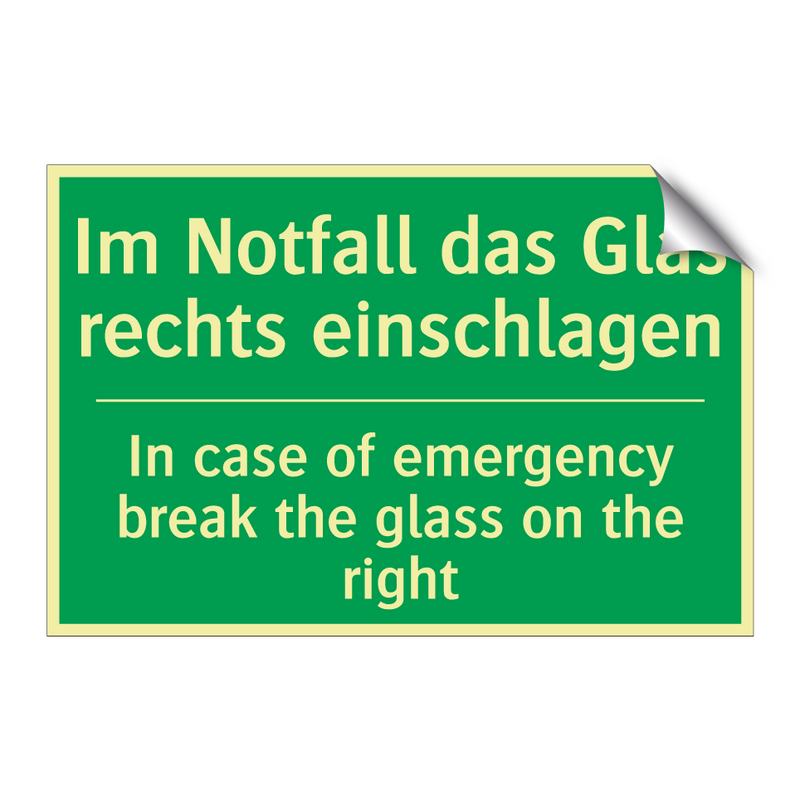 Im Notfall das Glas rechts einschlagen

In case of emergency break the glass on the right